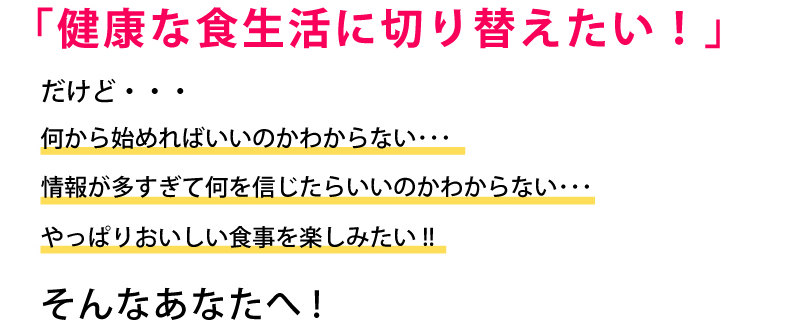 「健康な食生活に切り替えたい！」

だけど・・・

何から始めればいいのかわからない･･･

情報が多すぎて何を信じたらいいのかわからない･･･

やっぱりおいしい食事を楽しみたい‼

そんなあなたへ！